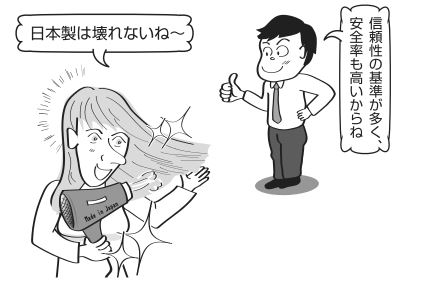 日本製は壊れないね〜

信頼性の基準が多く、安全率も高いからね

Made in Japan